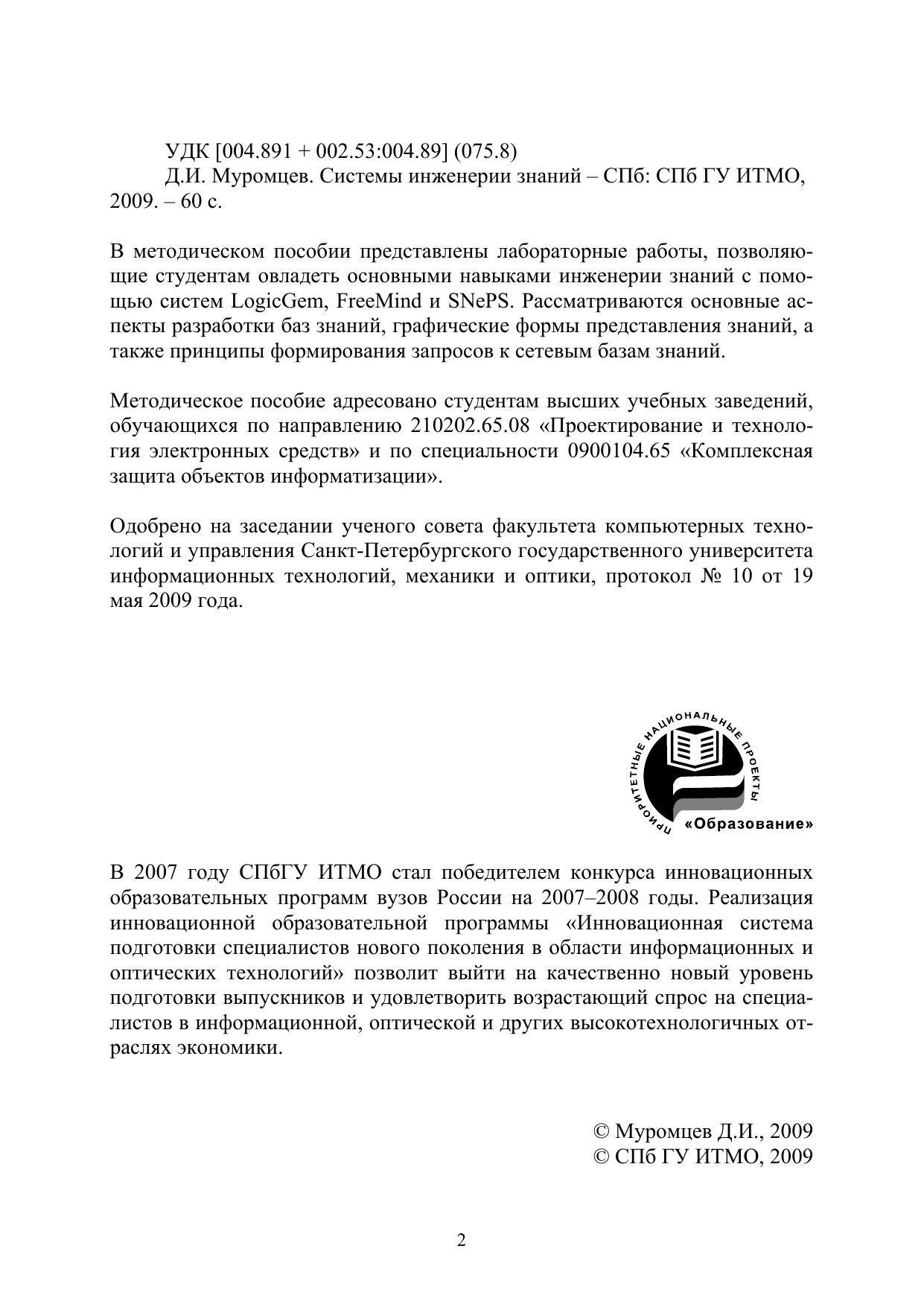 УДК [004.891 + 002.53:004.89] (075.8)
Д.И. Муромцев. Системы инженерии знаний – СПб: СПб ГУ ИТМО, 2009. – 60 с.

В методическом пособии представлены лабораторные работы, позволяющие студентам овладеть основными навыками инженерии знаний с помощью систем LogicGem, FreeMind и SNePS. Рассматриваются основные аспекты разработки баз знаний, графические формы представления знаний, а также принципы формирования запросов к сетевым базам знаний.

Методическое пособие адресовано студентам высших учебных заведений, обучающихся по направлению 210202.65.08 «Проектирование и технология электронных средств» и по специальности 0900104.65 «Комплексная защита объектов информатизации».

Одобрено на заседании ученого совета факультета компьютерных технологий и управления Санкт-Петербургского государственного университета информационных технологий, механики и оптики, протокол № 10 от 19 мая 2009 года.

ПРИОРИТЕТНЫЕ НАЦИОНАЛЬНЫЕ ПРОЕКТЫ
«Образование»

В 2007 году СПбГУ ИТМО стал победителем конкурса инновационных образовательных программ вузов России на 2007–2008 годы. Реализация инновационной образовательной программы «Инновационная система подготовки специалистов нового поколения в области информационных и оптических технологий» позволит выйти на качественно новый уровень подготовки выпускников и удовлетворить возрастающий спрос на специалистов в информационной, оптической и других высокотехнологичных отраслях экономики.

© Муромцев Д.И., 2009
© СПб ГУ ИТМО, 2009

2